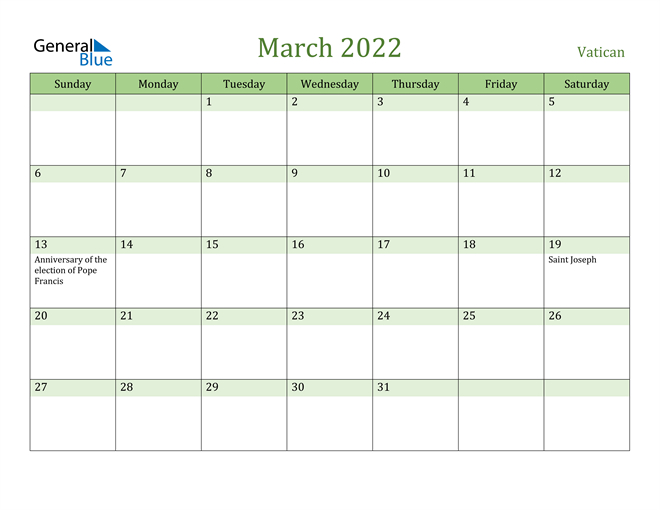 General Blue

March 2022

Vatican

| Sunday | Monday | Tuesday | Wednesday | Thursday | Friday | Saturday |
|---|---|---|---|---|---|---|
| | | 1 | 2 | 3 | 4 | 5 |
| 6 | 7 | 8 | 9 | 10 | 11 | 12 |
| 13 Anniversary of the election of Pope Francis | 14 | 15 | 16 | 17 | 18 | 19 Saint Joseph |
| 20 | 21 | 22 | 23 | 24 | 25 | 26 |
| 27 | 28 | 29 | 30 | 31 | | |